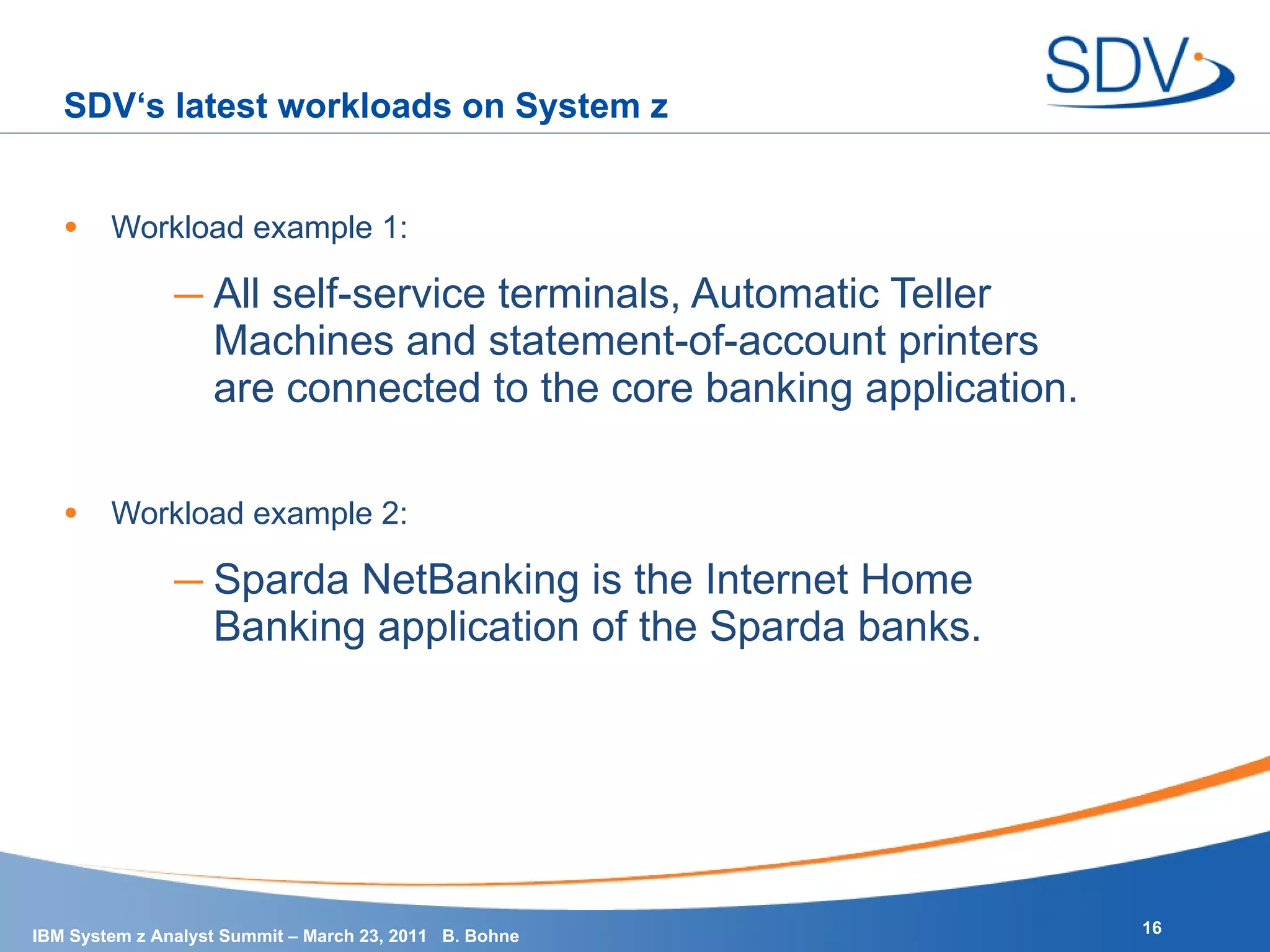 SDV

SDV‘s latest workloads on System z

• Workload example 1:

– All self-service terminals, Automatic Teller Machines and statement-of-account printers are connected to the core banking application.

• Workload example 2:

– Sparda NetBanking is the Internet Home Banking application of the Sparda banks.

IBM System z Analyst Summit – March 23, 2011 B. Bohne

16